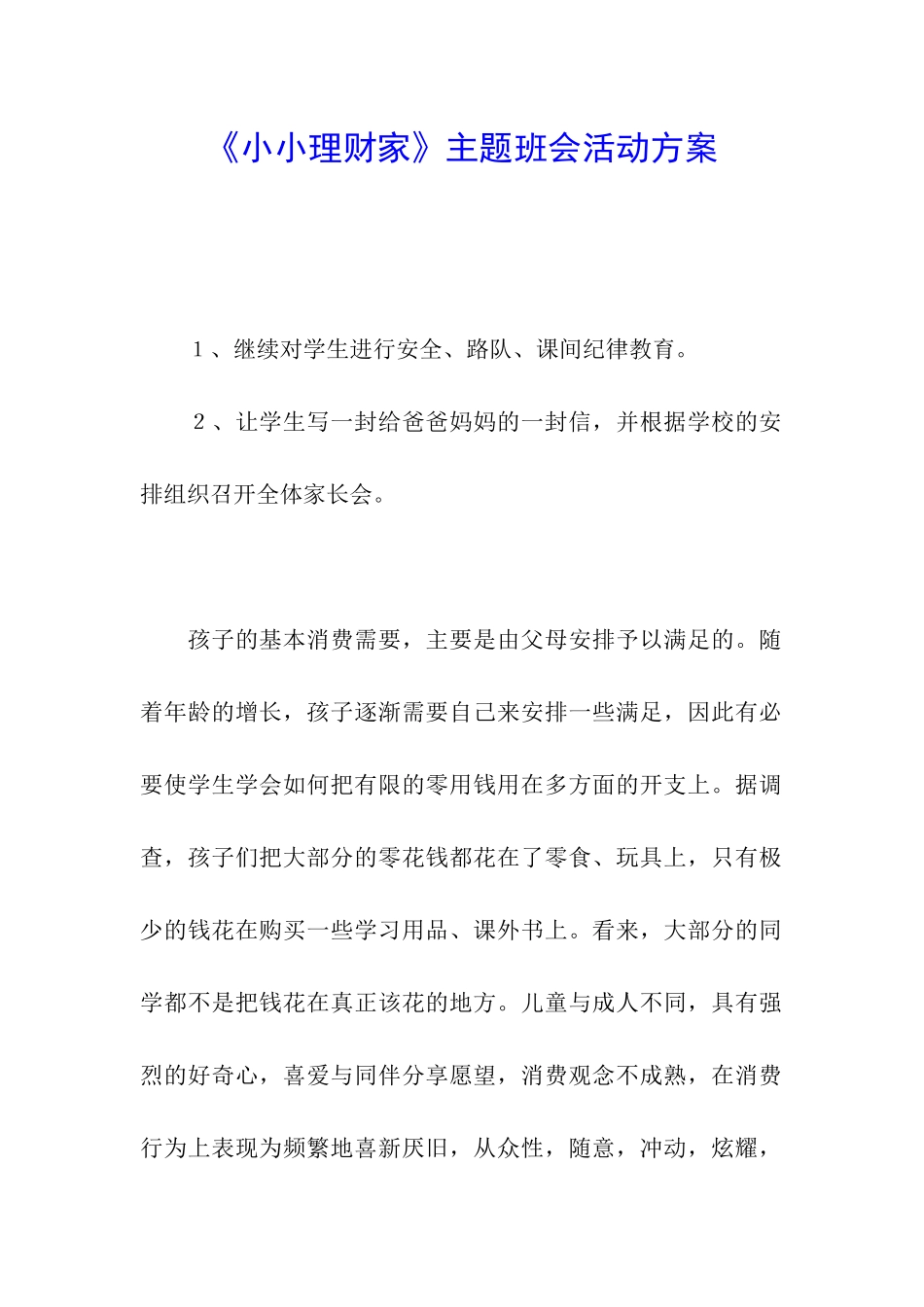 《小小理财家》主题班会活动方案

1、继续对学生进行安全、路队、课间纪律教育。

2、让学生写一封给爸爸妈妈的一封信，并根据学校的安排组织召开全体家长会。

孩子的基本消费需要，主要是由父母安排予以满足的。随着年龄的增长，孩子逐渐需要自己来安排一些满足，因此有必要使学生学会如何把有限的零用钱用在多方面的开支上。据调查，孩子们把大部分的零花钱都花在了零食、玩具上，只有极少的钱花在购买一些学习用品、课外书上。看来，大部分的同学都不是把钱花在真正该花的地方。儿童与成人不同，具有强烈的好奇心，喜爱与同伴分享愿望，消费观念不成熟，在消费行为上表现为频繁地喜新厌旧，从众性，随意，冲动，炫耀，